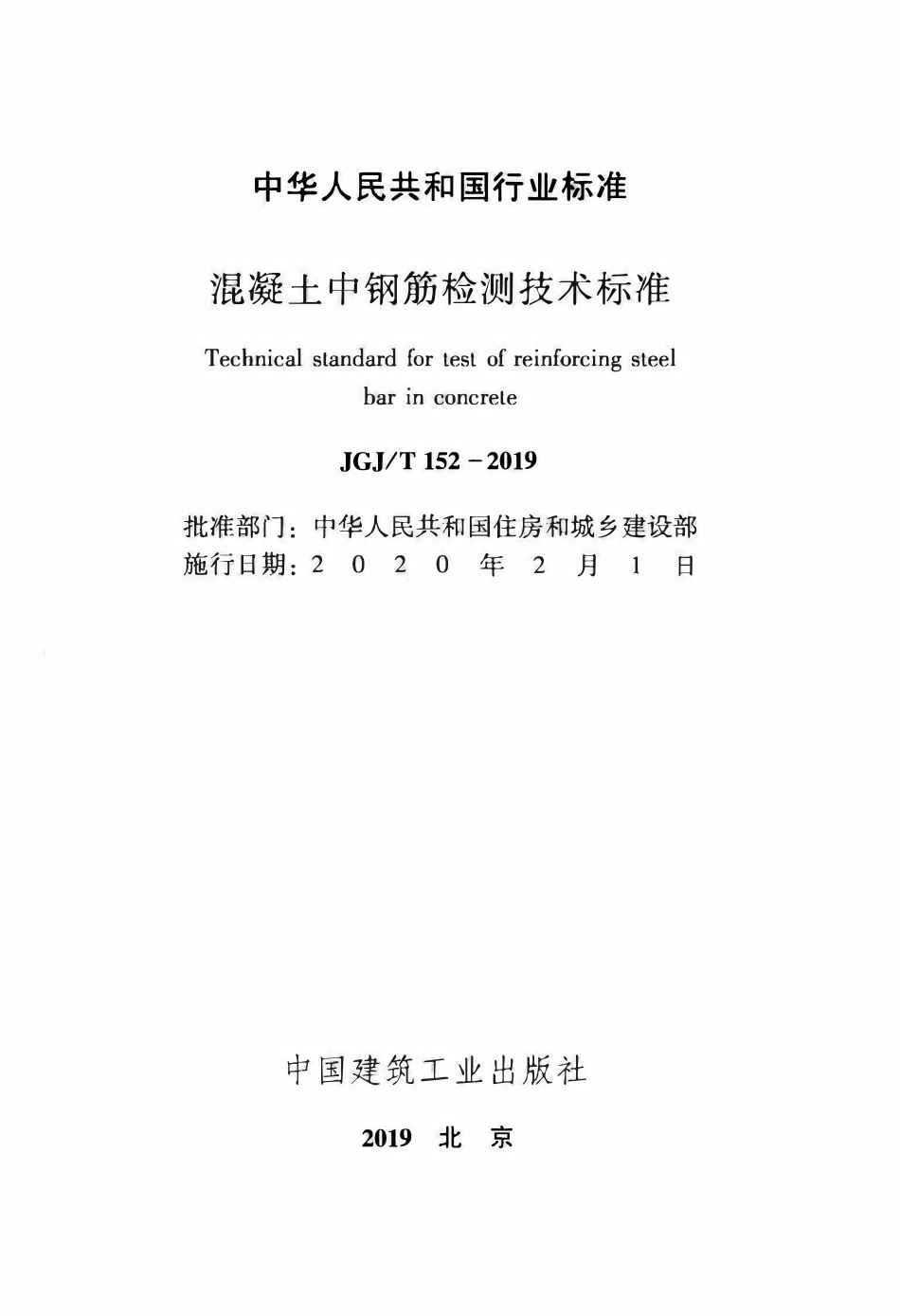 中华人民共和国行业标准

混凝土中钢筋检测技术标准

Technical standard for test of reinforcing steel bar in concrete

JGJ/T 152－2019

批准部门：中华人民共和国住房和城乡建设部
施行日期：2 0 2 0 年 2 月 1 日

中国建筑工业出版社

2019 北 京